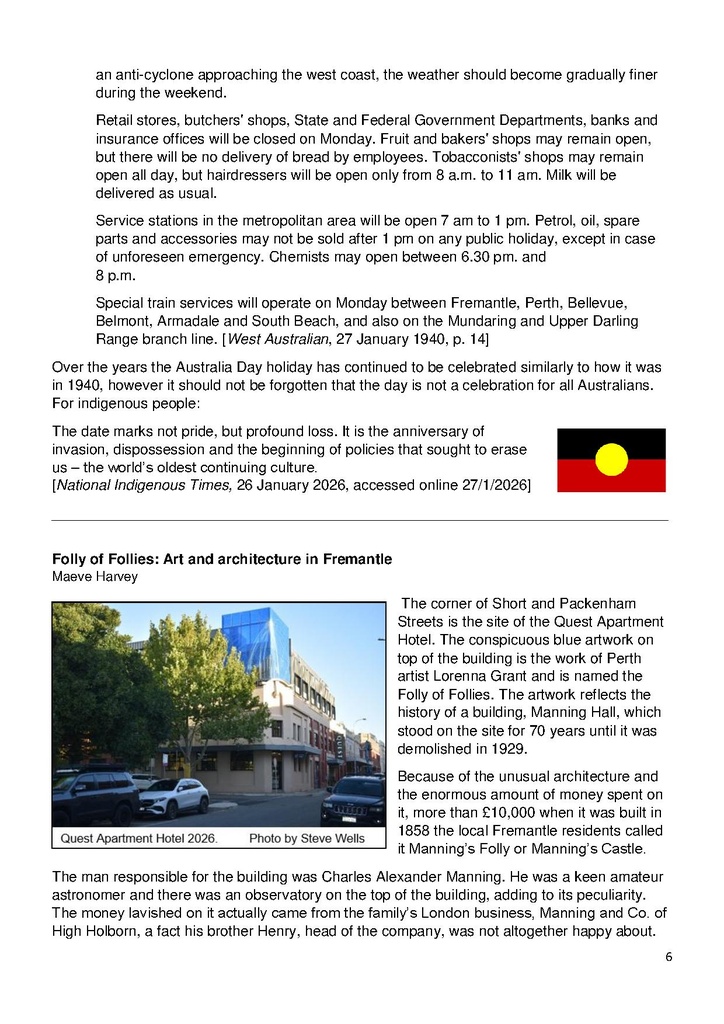 an anti-cyclone approaching the west coast, the weather should become gradually finer during the weekend.

Retail stores, butchers' shops, State and Federal Government Departments, banks and insurance offices will be closed on Monday. Fruit and bakers' shops may remain open, but there will be no delivery of bread by employees. Tobacconists' shops may remain open all day, but hairdressers will be open only from 8 a.m. to 11 am. Milk will be delivered as usual.

Service stations in the metropolitan area will be open 7 am to 1 pm. Petrol, oil, spare parts and accessories may not be sold after 1 pm on any public holiday, except in case of unforeseen emergency. Chemists may open between 6.30 pm. and 8 p.m.

Special train services will operate on Monday between Fremantle, Perth, Bellevue, Belmont, Armadale and South Beach, and also on the Mundaring and Upper Darling Range branch line. [West Australian, 27 January 1940, p. 14]

Over the years the Australia Day holiday has continued to be celebrated similarly to how it was in 1940, however it should not be forgotten that the day is not a celebration for all Australians. For indigenous people:

The date marks not pride, but profound loss. It is the anniversary of invasion, dispossession and the beginning of policies that sought to erase us – the world's oldest continuing culture.
[National Indigenous Times, 26 January 2026, accessed online 27/1/2026]

Folly of Follies: Art and architecture in Fremantle
Maeve Harvey

Quest Apartment Hotel 2026. Photo by Steve Wells

The corner of Short and Packenham Streets is the site of the Quest Apartment Hotel. The conspicuous blue artwork on top of the building is the work of Perth artist Lorenna Grant and is named the Folly of Follies. The artwork reflects the history of a building, Manning Hall, which stood on the site for 70 years until it was demolished in 1929.

Because of the unusual architecture and the enormous amount of money spent on it, more than £10,000 when it was built in 1858 the local Fremantle residents called it Manning's Folly or Manning's Castle.

The man responsible for the building was Charles Alexander Manning. He was a keen amateur astronomer and there was an observatory on the top of the building, adding to its peculiarity. The money lavished on it actually came from the family's London business, Manning and Co. of High Holborn, a fact his brother Henry, head of the company, was not altogether happy about.

6